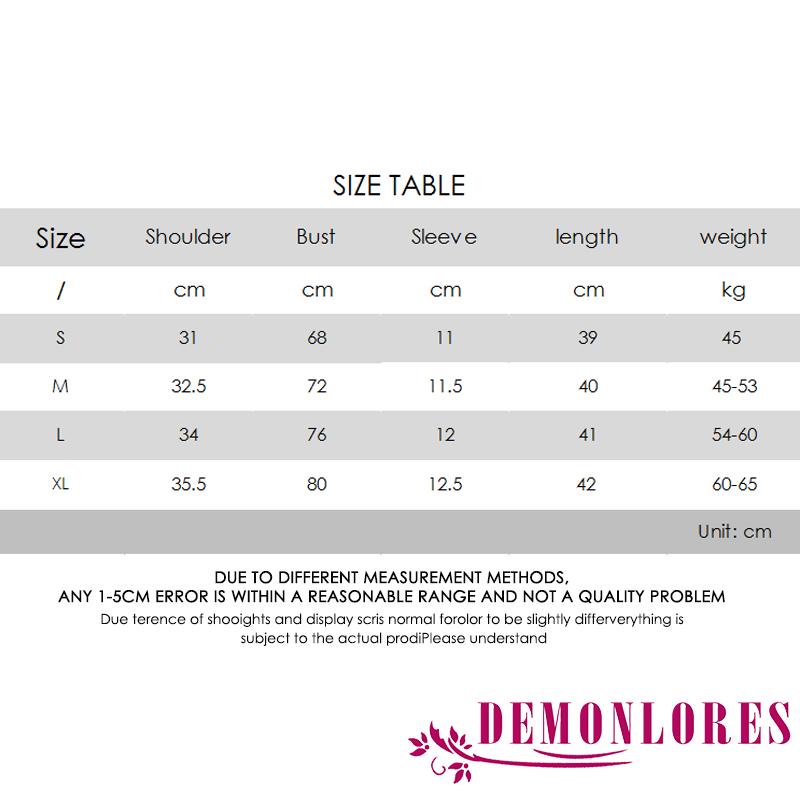 SIZE TABLE

| Size | Shoulder | Bust | Sleeve | length | weight |
|---|---|---|---|---|---|
| / | cm | cm | cm | cm | kg |
| S | 31 | 68 | 11 | 39 | 45 |
| M | 32.5 | 72 | 11.5 | 40 | 45-53 |
| L | 34 | 76 | 12 | 41 | 54-60 |
| XL | 35.5 | 80 | 12.5 | 42 | 60-65 |

Unit: cm

DUE TO DIFFERENT MEASUREMENT METHODS, ANY 1-5CM ERROR IS WITHIN A REASONABLE RANGE AND NOT A QUALITY PROBLEM

Due terence of shooights and display scris normal forolor to be slightly differverything is subject to the actual prodiPlease understand

DEMONLORES